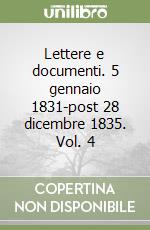 unilibro

Lettere e documenti. 5 gennaio 1831-post 28 dicembre 1835. Vol. 4

COPERTINA NON DISPONIBILE